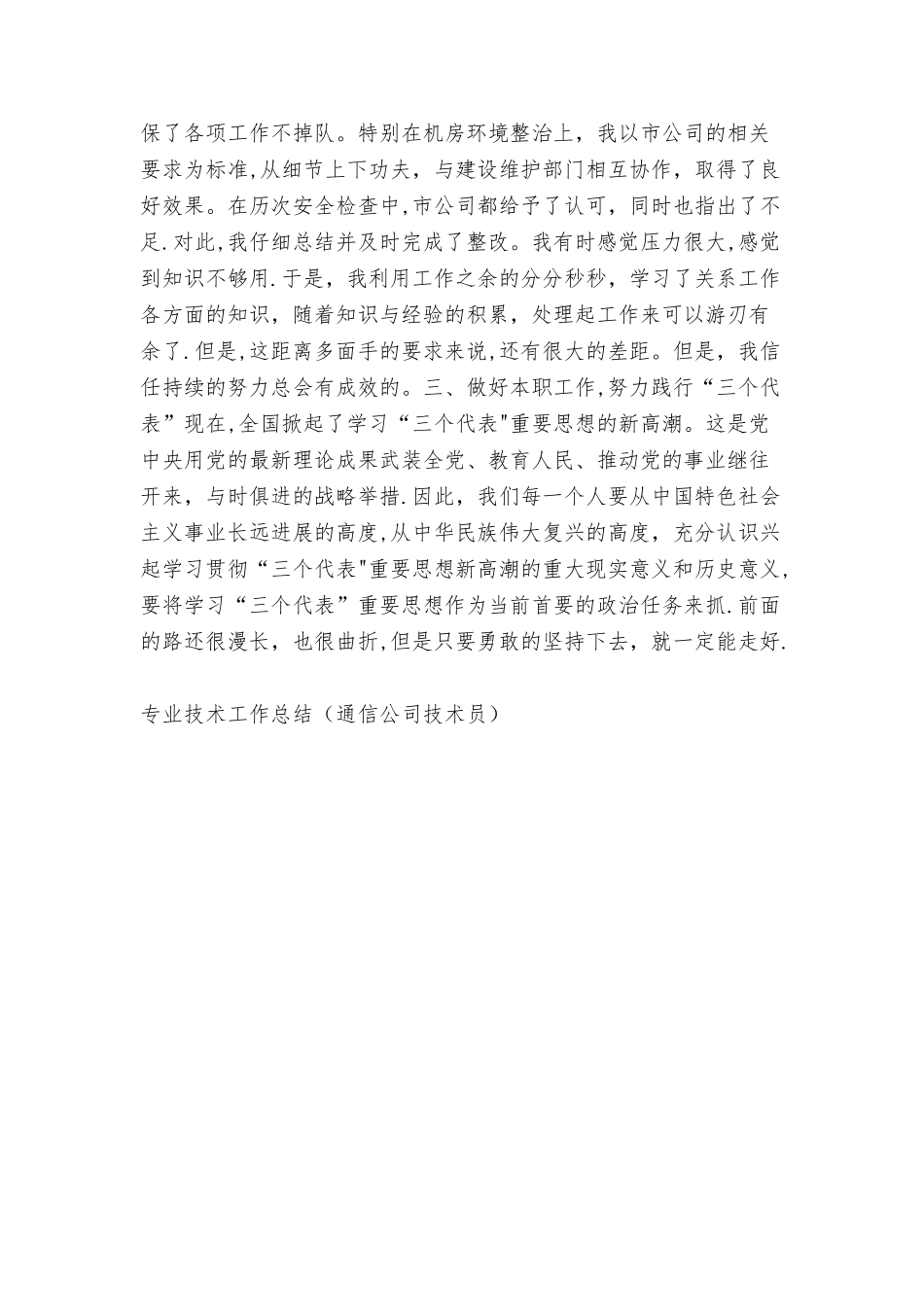 保了各项工作不掉队。特别在机房环境整治上，我以市公司的相关要求为标准,从细节上下功夫，与建设维护部门相互协作，取得了良好效果。在历次安全检查中,市公司都给予了认可，同时也指出了不足.对此,我仔细总结并及时完成了整改。我有时感觉压力很大,感觉到知识不够用.于是，我利用工作之余的分分秒秒，学习了关系工作各方面的知识，随着知识与经验的积累，处理起工作来可以游刃有余了.但是,这距离多面手的要求来说,还有很大的差距。但是，我信任持续的努力总会有成效的。三、做好本职工作,努力践行“三个代表”现在,全国掀起了学习“三个代表"重要思想的新高潮。这是党中央用党的最新理论成果武装全党、教育人民、推动党的事业继往开来，与时俱进的战略举措.因此，我们每一个人要从中国特色社会主义事业长远进展的高度,从中华民族伟大复兴的高度，充分认识兴起学习贯彻“三个代表"重要思想新高潮的重大现实意义和历史意义,要将学习“三个代表”重要思想作为当前首要的政治任务来抓.前面的路还很漫长，也很曲折,但是只要勇敢的坚持下去，就一定能走好.

专业技术工作总结（通信公司技术员）